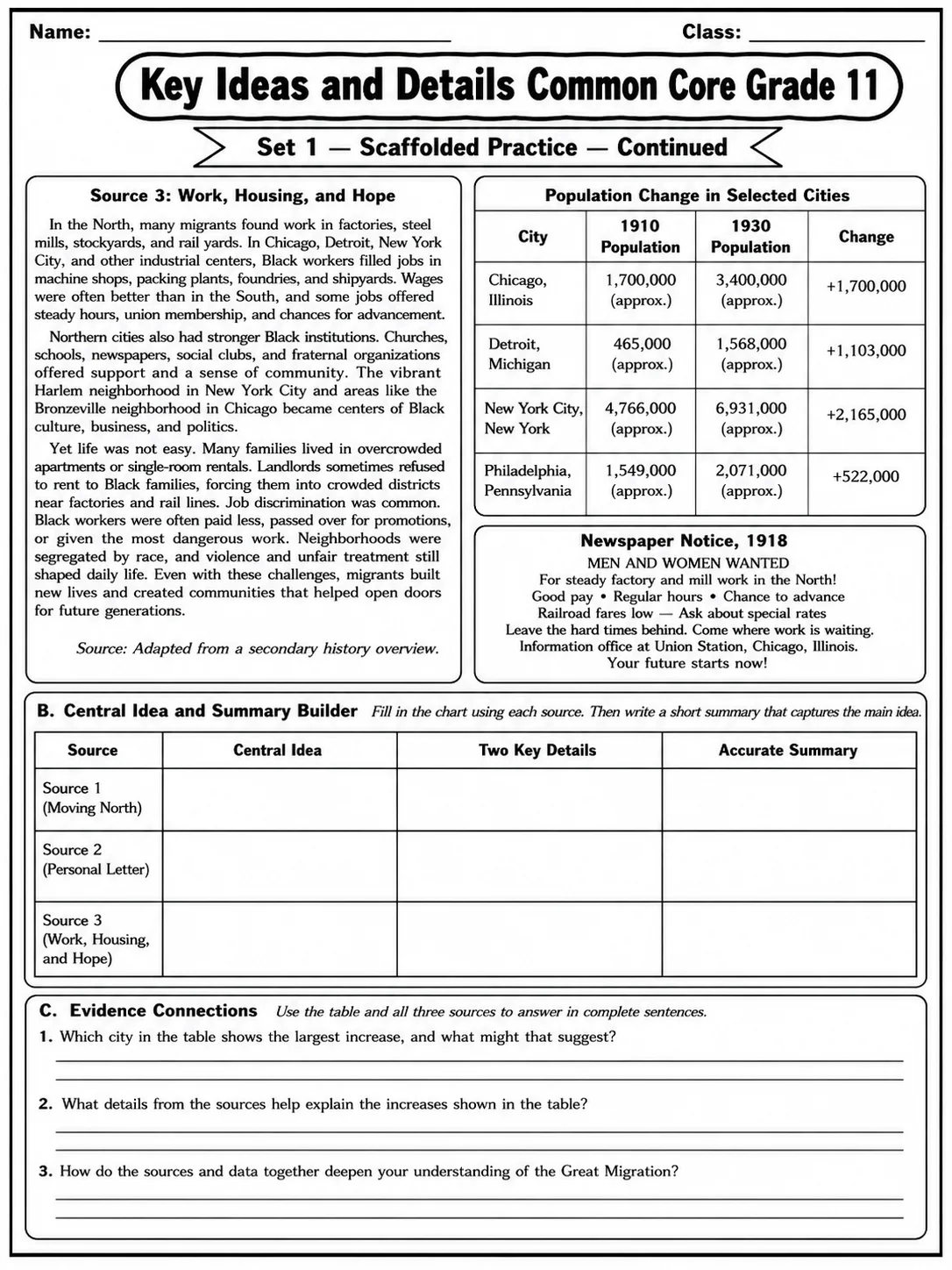 Name: ____ Class: ____

Key Ideas and Details Common Core Grade 11

Set 1 — Scaffolded Practice — Continued

Source 3: Work, Housing, and Hope

In the North, many migrants found work in factories, steel mills, stockyards, and rail yards. In Chicago, Detroit, New York City, and other industrial centers, Black workers filled jobs in machine shops, packing plants, foundries, and shipyards. Wages were often better than in the South, and some jobs offered steady hours, union membership, and chances for advancement.

Northern cities also had stronger Black institutions. Churches, schools, newspapers, social clubs, and fraternal organizations offered support and a sense of community. The vibrant Harlem neighborhood in New York City and areas like the Bronzeville neighborhood in Chicago became centers of Black culture, business, and politics.

Yet life was not easy. Many families lived in overcrowded apartments or single-room rentals. Landlords sometimes refused to rent to Black families, forcing them into crowded districts near factories and rail lines. Job discrimination was common. Black workers were often paid less, passed over for promotions, or given the most dangerous work. Neighborhoods were segregated by race, and violence and unfair treatment still shaped daily life. Even with these challenges, migrants built new lives and created communities that helped open doors for future generations.

Source: Adapted from a secondary history overview.

Population Change in Selected Cities

| City | 1910 Population | 1930 Population | Change |
|---|---|---|---|
| Chicago, Illinois | 1,700,000 (approx.) | 3,400,000 (approx.) | +1,700,000 |
| Detroit, Michigan | 465,000 (approx.) | 1,568,000 (approx.) | +1,103,000 |
| New York City, New York | 4,766,000 (approx.) | 6,931,000 (approx.) | +2,165,000 |
| Philadelphia, Pennsylvania | 1,549,000 (approx.) | 2,071,000 (approx.) | +522,000 |

Newspaper Notice, 1918
MEN AND WOMEN WANTED
For steady factory and mill work in the North!
Good pay • Regular hours • Chance to advance
Railroad fares low — Ask about special rates
Leave the hard times behind. Come where work is waiting.
Information office at Union Station, Chicago, Illinois.
Your future starts now!

B. Central Idea and Summary Builder Fill in the chart using each source. Then write a short summary that captures the main idea.

| Source | Central Idea | Two Key Details | Accurate Summary |
|---|---|---|---|
| Source 1 (Moving North) | | | |
| Source 2 (Personal Letter) | | | |
| Source 3 (Work, Housing, and Hope) | | | |

C. Evidence Connections Use the table and all three sources to answer in complete sentences.

1. Which city in the table shows the largest increase, and what might that suggest?
____
____

2. What details from the sources help explain the increases shown in the table?
____
____

3. How do the sources and data together deepen your understanding of the Great Migration?
____
____